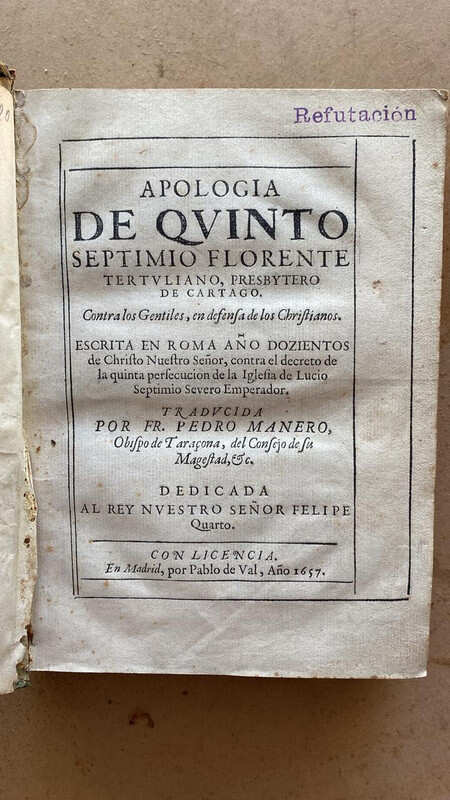 Refutación

APOLOGIA
DE QVINTO
SEPTIMIO FLORENTE
TERTVLIANO, PRESBYTERO DE CARTAGO.

Contra los Gentiles, en defensa de los Christianos.

ESCRITA EN ROMA AÑO DOZIENTOS de Christo Nuestro Señor, contra el decreto de la quinta persecucion de la Iglesia de Lucio Septimio Severo Emperador.

TRADVCIDA
POR FR. PEDRO MANERO,
Obispo de Taraçona, del Consejo de su Magestad, &c.

DEDICADA
AL REY NVESTRO SEÑOR FELIPE Quarto.

CON LICENCIA.
En Madrid, por Pablo de Val, Año 1657.